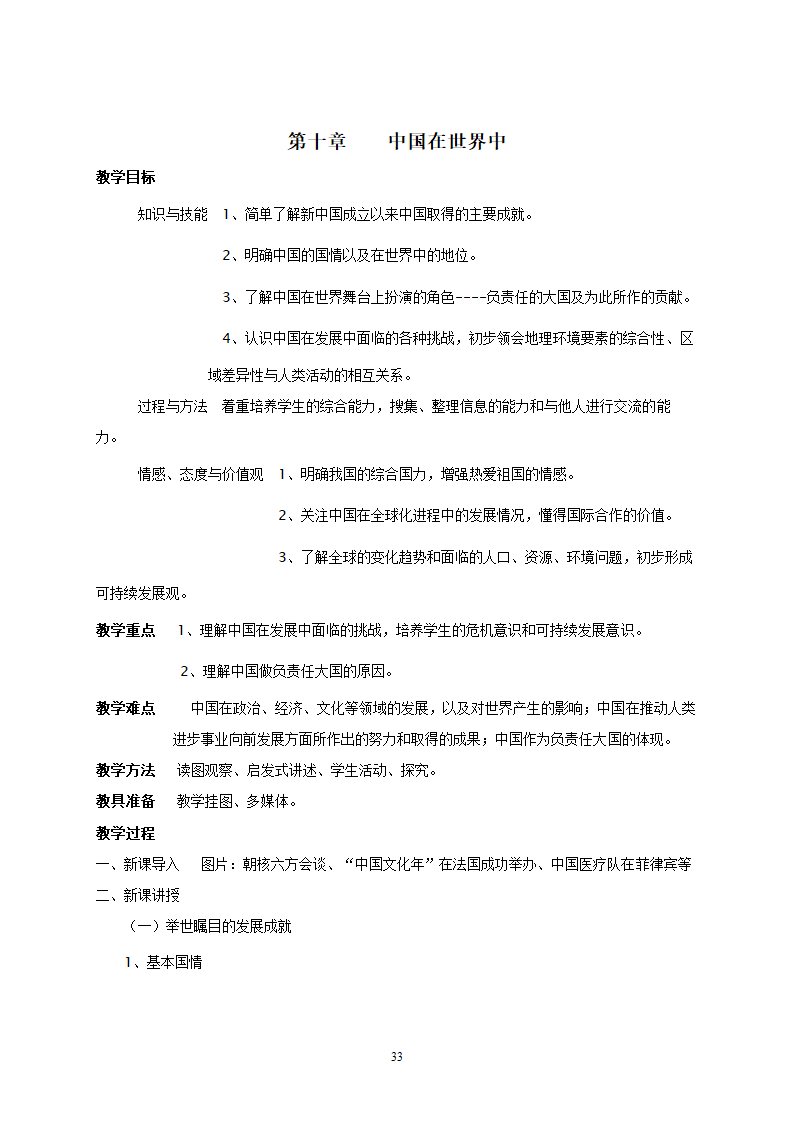 第十章　　中国在世界中

教学目标

知识与技能　1、简单了解新中国成立以来中国取得的主要成就。

2、明确中国的国情以及在世界中的地位。

3、了解中国在世界舞台上扮演的角色----负责任的大国及为此所作的贡献。

4、认识中国在发展中面临的各种挑战，初步领会地理环境要素的综合性、区域差异性与人类活动的相互关系。

过程与方法　着重培养学生的综合能力，搜集、整理信息的能力和与他人进行交流的能力。

情感、态度与价值观　1、明确我国的综合国力，增强热爱祖国的情感。

2、关注中国在全球化进程中的发展情况，懂得国际合作的价值。

3、了解全球的变化趋势和面临的人口、资源、环境问题，初步形成可持续发展观。

教学重点　1、理解中国在发展中面临的挑战，培养学生的危机意识和可持续发展意识。

2、理解中国做负责任大国的原因。

教学难点　中国在政治、经济、文化等领域的发展，以及对世界产生的影响；中国在推动人类进步事业向前发展方面所作出的努力和取得的成果；中国作为负责任大国的体现。

教学方法　读图观察、启发式讲述、学生活动、探究。

教具准备　教学挂图、多媒体。

教学过程

一、新课导入　图片：朝核六方会谈、“中国文化年”在法国成功举办、中国医疗队在菲律宾等

二、新课讲授

（一）举世瞩目的发展成就

1、基本国情

33